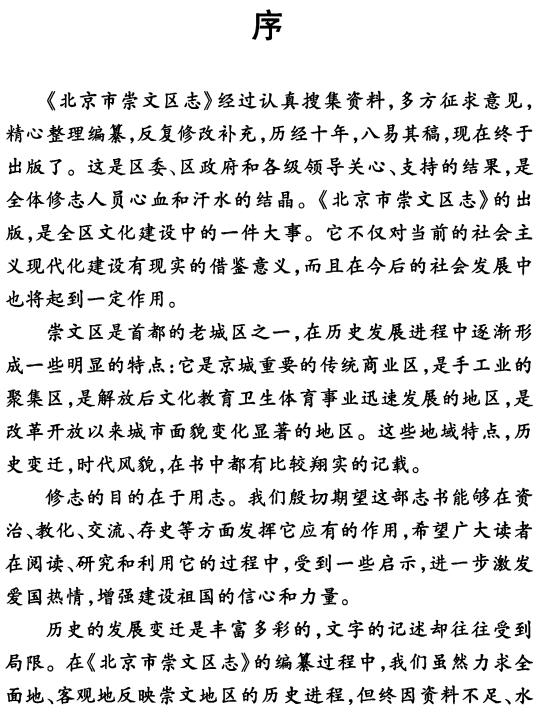 序

《北京市崇文区志》经过认真搜集资料，多方征求意见，精心整理编纂，反复修改补充，历经十年，八易其稿，现在终于出版了。这是区委、区政府和各级领导关心、支持的结果，是全体修志人员心血和汗水的结晶。《北京市崇文区志》的出版，是全区文化建设中的一件大事。它不仅对当前的社会主义现代化建设有现实的借鉴意义，而且在今后的社会发展中也将起到一定作用。

崇文区是首都的老城区之一，在历史发展进程中逐渐形成一些明显的特点：它是京城重要的传统商业区，是手工业的聚集区，是解放后文化教育卫生体育事业迅速发展的地区，是改革开放以来城市面貌变化显著的地区。这些地域特点，历史变迁，时代风貌，在书中都有比较翔实的记载。

修志的目的在于用志。我们殷切期望这部志书能够在资治、教化、交流、存史等方面发挥它应有的作用，希望广大读者在阅读、研究和利用它的过程中，受到一些启示，进一步激发爱国热情，增强建设祖国的信心和力量。

历史的发展变迁是丰富多彩的，文字的记述却往往受到局限。在《北京市崇文区志》的编纂过程中，我们虽然力求全面地、客观地反映崇文地区的历史进程，但终因资料不足、水